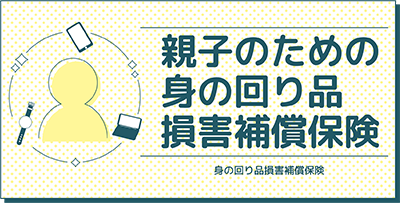 親子のための
身の回り品
損害補償保険

身の回り品損害補償保険